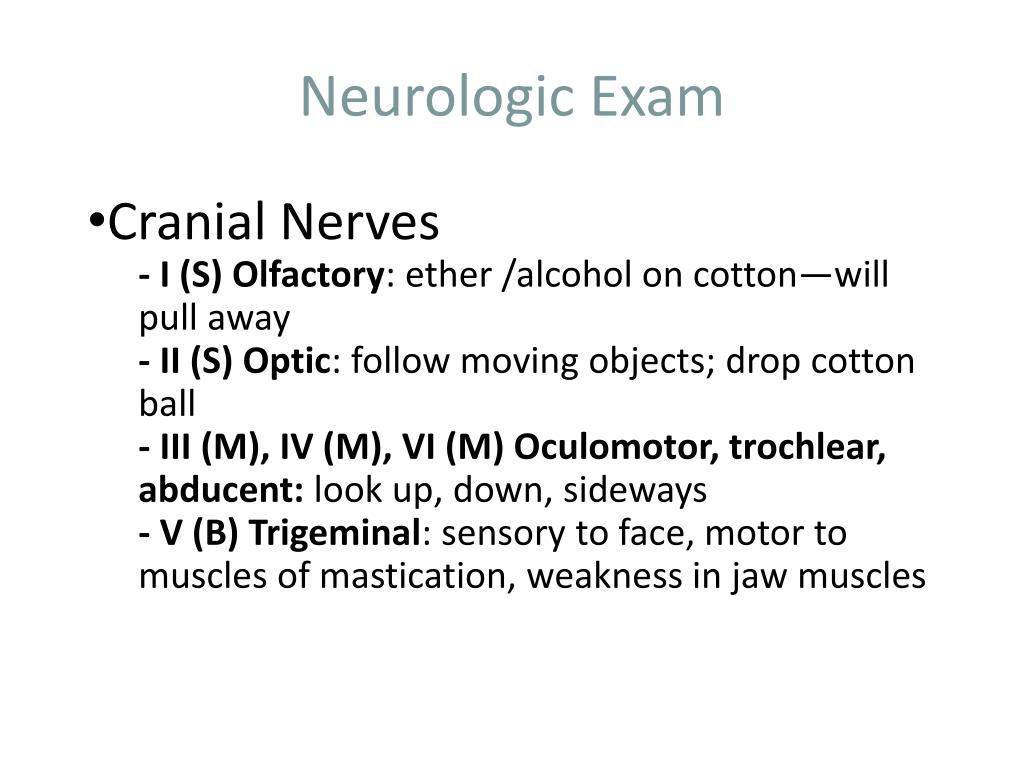 Neurologic Exam

•Cranial Nerves
- I (S) Olfactory: ether /alcohol on cotton—will pull away
- II (S) Optic: follow moving objects; drop cotton ball
- III (M), IV (M), VI (M) Oculomotor, trochlear, abducent: look up, down, sideways
- V (B) Trigeminal: sensory to face, motor to muscles of mastication, weakness in jaw muscles